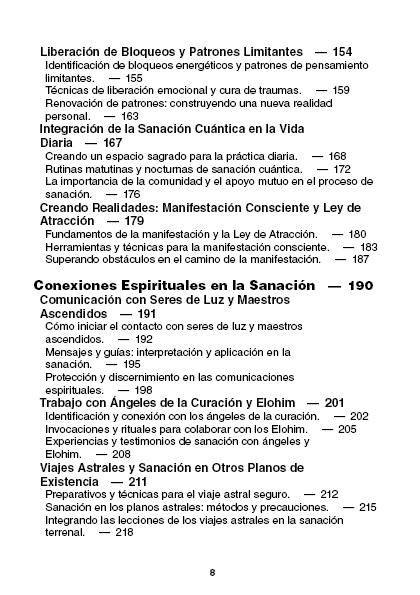 Liberación de Bloqueos y Patrones Limitantes — 154
Identificación de bloqueos energéticos y patrones de pensamiento limitantes. — 155
Técnicas de liberación emocional y cura de traumas. — 159
Renovación de patrones: construyendo una nueva realidad personal. — 163
Integración de la Sanación Cuántica en la Vida Diaria — 167
Creando un espacio sagrado para la práctica diaria. — 168
Rutinas matutinas y nocturnas de sanación cuántica. — 172
La importancia de la comunidad y el apoyo mutuo en el proceso de sanación. — 176
Creando Realidades: Manifestación Consciente y Ley de Atracción — 179
Fundamentos de la manifestación y la Ley de Atracción. — 180
Herramientas y técnicas para la manifestación consciente. — 183
Superando obstáculos en el camino de la manifestación. — 187

Conexiones Espirituales en la Sanación — 190
Comunicación con Seres de Luz y Maestros Ascendidos — 191
Cómo iniciar el contacto con seres de luz y maestros ascendidos. — 192
Mensajes y guías: interpretación y aplicación en la sanación. — 195
Protección y discernimiento en las comunicaciones espirituales. — 198
Trabajo con Ángeles de la Curación y Elohim — 201
Identificación y conexión con los ángeles de la curación. — 202
Invocaciones y rituales para colaborar con los Elohim. — 205
Experiencias y testimonios de sanación con ángeles y Elohim. — 208
Viajes Astrales y Sanación en Otros Planos de Existencia — 211
Preparativos y técnicas para el viaje astral seguro. — 212
Sanación en los planos astrales: métodos y precauciones. — 215
Integrando las lecciones de los viajes astrales en la sanación terrenal. — 218

8